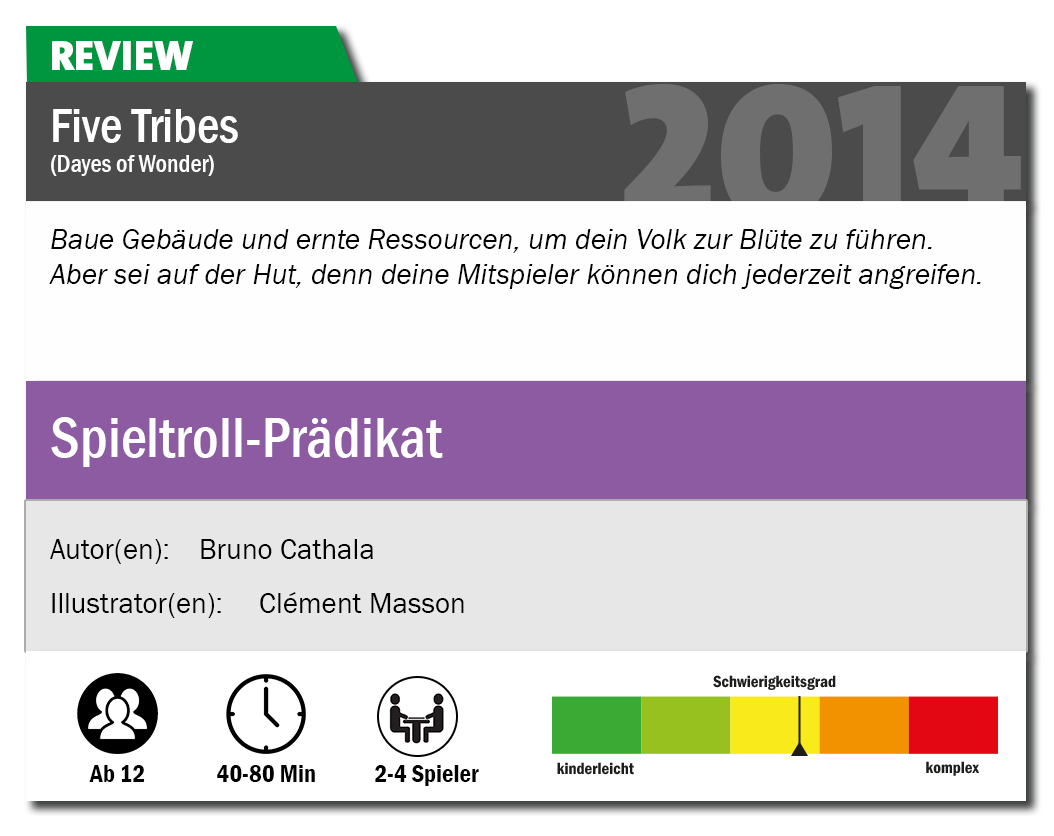 REVIEW

Five Tribes
(Dayes of Wonder)

2014

Baue Gebäude und ernte Ressourcen, um dein Volk zur Blüte zu führen. Aber sei auf der Hut, denn deine Mitspieler können dich jederzeit angreifen.

Spieltroll-Prädikat

Autor(en): Bruno Cathala

Illustrator(en): Clément Masson

Ab 12

40-80 Min

2-4 Spieler

Schwierigkeitsgrad

kinderleicht

komplex